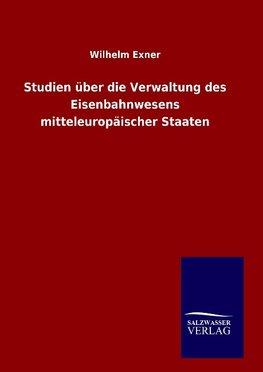 Wilhelm Exner

Studien über die Verwaltung des Eisenbahnwesens mitteleuropäischer Staaten

SALZWASSER
VERLAG